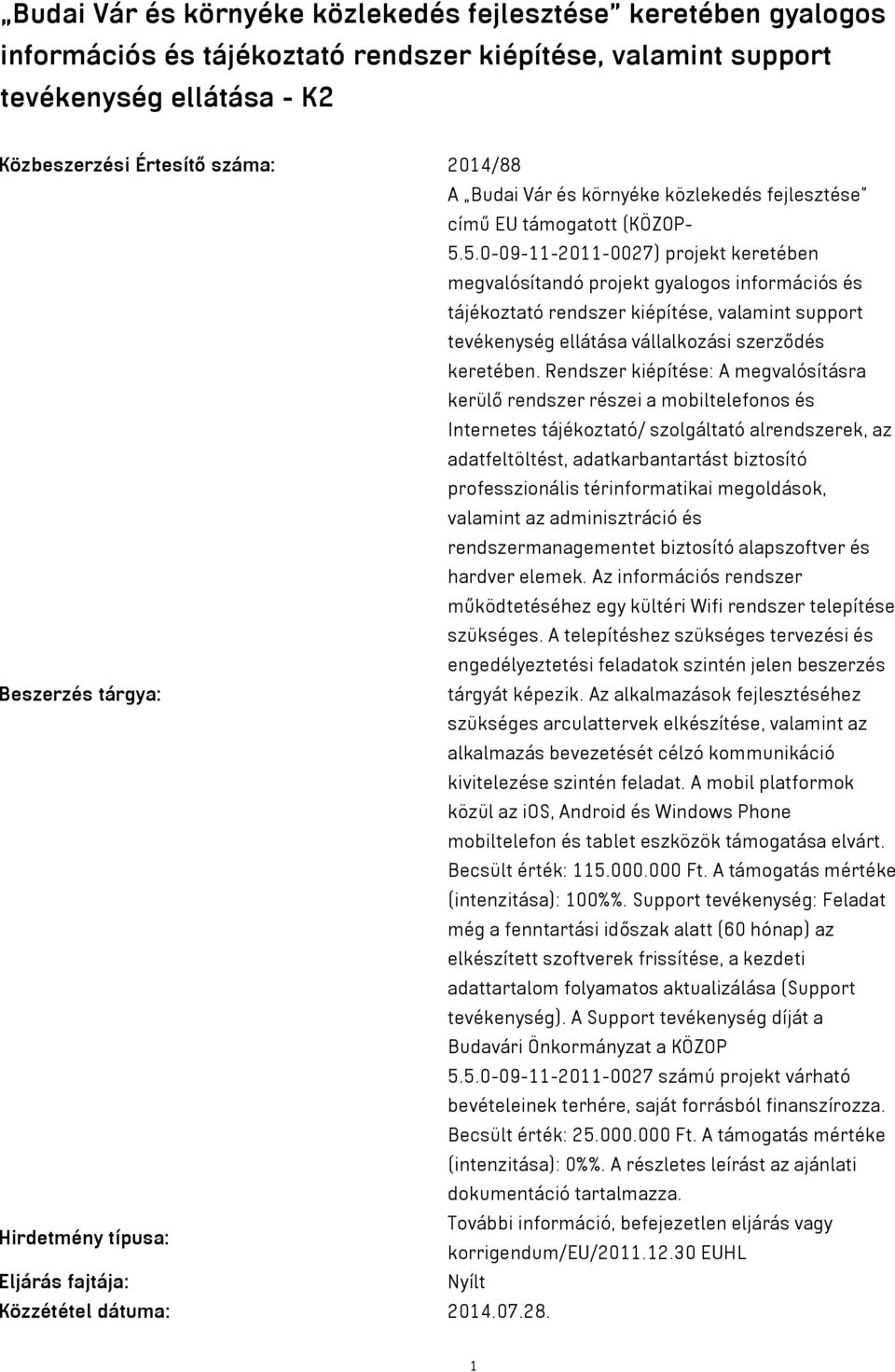 „Budai Vár és környéke közlekedés fejlesztése" keretében gyalogos információs és tájékoztató rendszer kiépítése, valamint support tevékenység ellátása - K2

| | |
|---|---|
| Közbeszerzési Értesítő száma: | 2014/88 |
| Beszerzés tárgya: | A „Budai Vár és környéke közlekedés fejlesztése" című EU támogatott (KÖZOP-5.5.0-09-11-2011-0027) projekt keretében megvalósítandó projekt gyalogos információs és tájékoztató rendszer kiépítése, valamint support tevékenység ellátása vállalkozási szerződés keretében. Rendszer kiépítése: A megvalósításra kerülő rendszer részei a mobiltelefonos és Internetes tájékoztató/ szolgáltató alrendszerek, az adatfeltöltést, adatkarbantartást biztosító professzionális térinformatikai megoldások, valamint az adminisztráció és rendszermanagementet biztosító alapszoftver és hardver elemek. Az információs rendszer működtetéséhez egy kültéri Wifi rendszer telepítése szükséges. A telepítéshez szükséges tervezési és engedélyeztetési feladatok szintén jelen beszerzés tárgyát képezik. Az alkalmazások fejlesztéséhez szükséges arculattervek elkészítése, valamint az alkalmazás bevezetését célzó kommunikáció kivitelezése szintén feladat. A mobil platformok közül az iOS, Android és Windows Phone mobiltelefon és tablet eszközök támogatása elvárt. Becsült érték: 115.000.000 Ft. A támogatás mértéke (intenzitása): 100%%. Support tevékenység: Feladat még a fenntartási időszak alatt (60 hónap) az elkészített szoftverek frissítése, a kezdeti adattartalom folyamatos aktualizálása (Support tevékenység). A Support tevékenység díját a Budavári Önkormányzat a KÖZOP 5.5.0-09-11-2011-0027 számú projekt várható bevételeinek terhére, saját forrásból finanszírozza. Becsült érték: 25.000.000 Ft. A támogatás mértéke (intenzitása): 0%%. A részletes leírást az ajánlati dokumentáció tartalmazza. |
| Hirdetmény típusa: | További információ, befejezetlen eljárás vagy korrigendum/EU/2011.12.30 EUHL |
| Eljárás fajtája: | Nyílt |
| Közzététel dátuma: | 2014.07.28. |

1